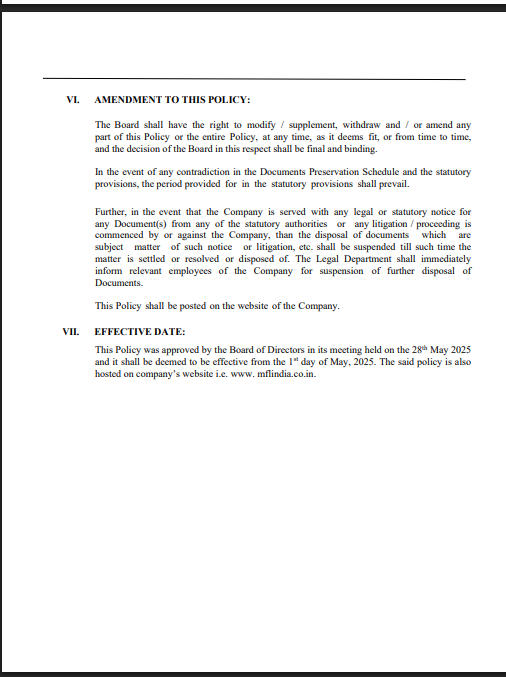 VI. AMENDMENT TO THIS POLICY:

The Board shall have the right to modify / supplement, withdraw and / or amend any part of this Policy or the entire Policy, at any time, as it deems fit, or from time to time, and the decision of the Board in this respect shall be final and binding.

In the event of any contradiction in the Documents Preservation Schedule and the statutory provisions, the period provided for in the statutory provisions shall prevail.

Further, in the event that the Company is served with any legal or statutory notice for any Document(s) from any of the statutory authorities or any litigation / proceeding is commenced by or against the Company, than the disposal of documents which are subject matter of such notice or litigation, etc. shall be suspended till such time the matter is settled or resolved or disposed of. The Legal Department shall immediately inform relevant employees of the Company for suspension of further disposal of Documents.

This Policy shall be posted on the website of the Company.

VII. EFFECTIVE DATE:

This Policy was approved by the Board of Directors in its meeting held on the 28$^{th}$ May 2025 and it shall be deemed to be effective from the 1$^{st}$ day of May, 2025. The said policy is also hosted on company's website i.e. www. mflindia.co.in.